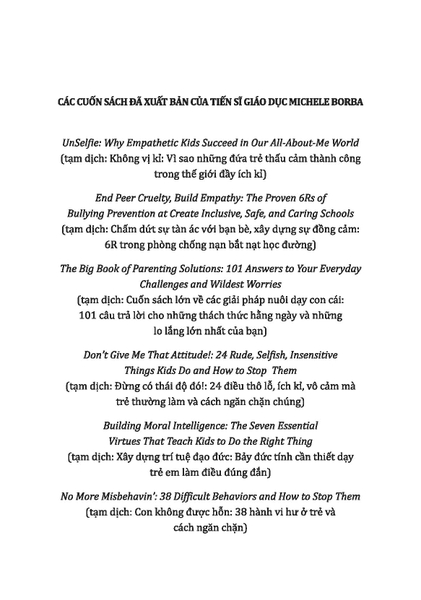 CÁC CUỐN SÁCH ĐÃ XUẤT BẢN CỦA TIẾN SĨ GIÁO DỤC MICHELE BORBA

UnSelfie: Why Empathetic Kids Succeed in Our All-About-Me World
(tạm dịch: Không vị kỉ: Vì sao những đứa trẻ thấu cảm thành công trong thế giới đầy ích kỉ)

End Peer Cruelty, Build Empathy: The Proven 6Rs of Bullying Prevention at Create Inclusive, Safe, and Caring Schools
(tạm dịch: Chấm dứt sự tàn ác với bạn bè, xây dựng sự đồng cảm: 6R trong phòng chống nạn bắt nạt học đường)

The Big Book of Parenting Solutions: 101 Answers to Your Everyday Challenges and Wildest Worries
(tạm dịch: Cuốn sách lớn về các giải pháp nuôi dạy con cái: 101 câu trả lời cho những thách thức hằng ngày và những lo lắng lớn nhất của bạn)

Don't Give Me That Attitude!: 24 Rude, Selfish, Insensitive Things Kids Do and How to Stop Them
(tạm dịch: Đừng có thái độ đó!: 24 điều thô lỗ, ích kỉ, vô cảm mà trẻ thường làm và cách ngăn chặn chúng)

Building Moral Intelligence: The Seven Essential Virtues That Teach Kids to Do the Right Thing
(tạm dịch: Xây dựng trí tuệ đạo đức: Bảy đức tính cần thiết dạy trẻ em làm điều đúng đắn)

No More Misbehavin': 38 Difficult Behaviors and How to Stop Them
(tạm dịch: Con không được hỗn: 38 hành vi hư ở trẻ và cách ngăn chặn)